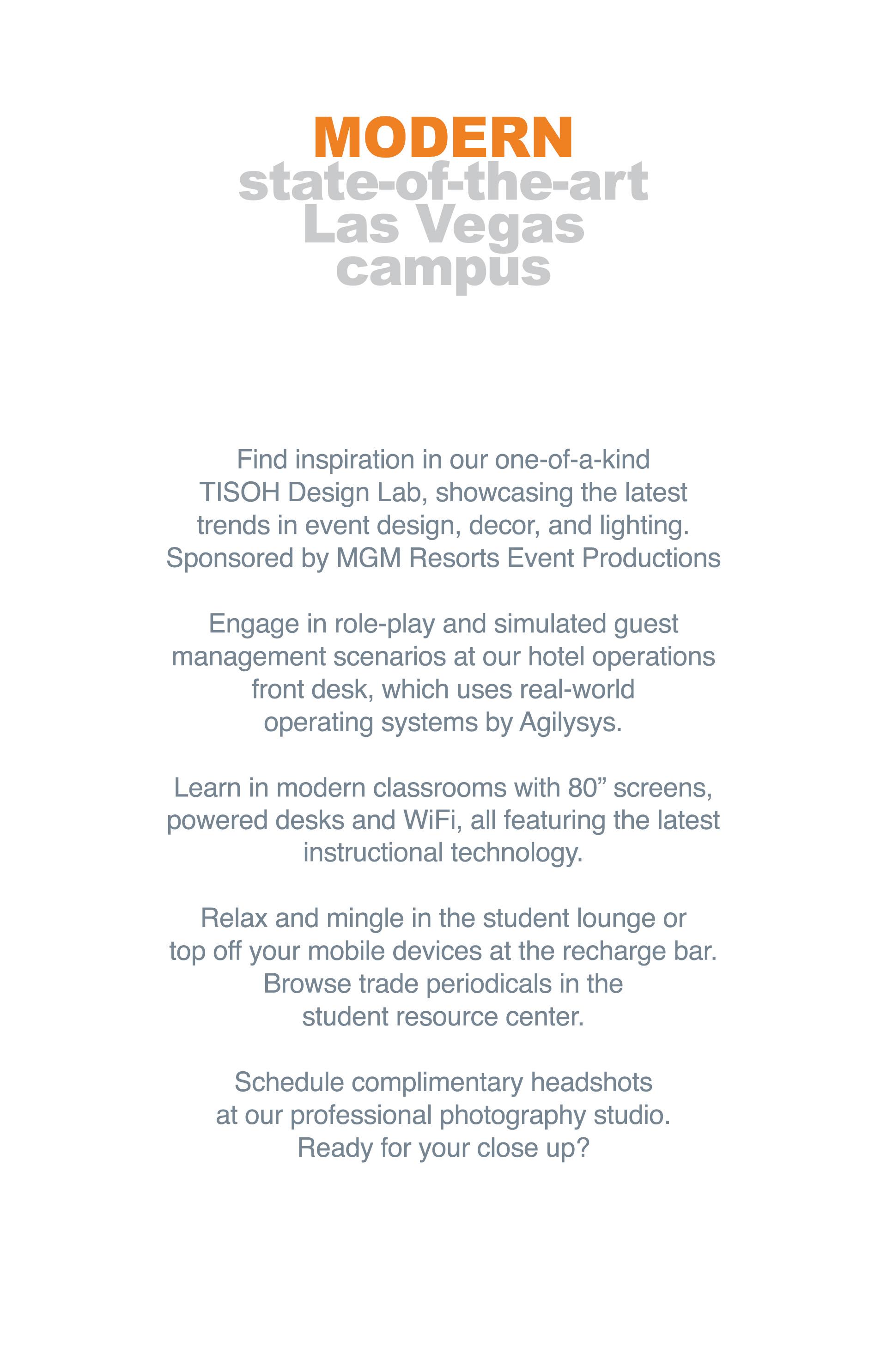 MODERN
state-of-the-art
Las Vegas
campus

Find inspiration in our one-of-a-kind TISOH Design Lab, showcasing the latest trends in event design, decor, and lighting. Sponsored by MGM Resorts Event Productions

Engage in role-play and simulated guest management scenarios at our hotel operations front desk, which uses real-world operating systems by Agilysys.

Learn in modern classrooms with 80” screens, powered desks and WiFi, all featuring the latest instructional technology.

Relax and mingle in the student lounge or top off your mobile devices at the recharge bar. Browse trade periodicals in the student resource center.

Schedule complimentary headshots at our professional photography studio. Ready for your close up?